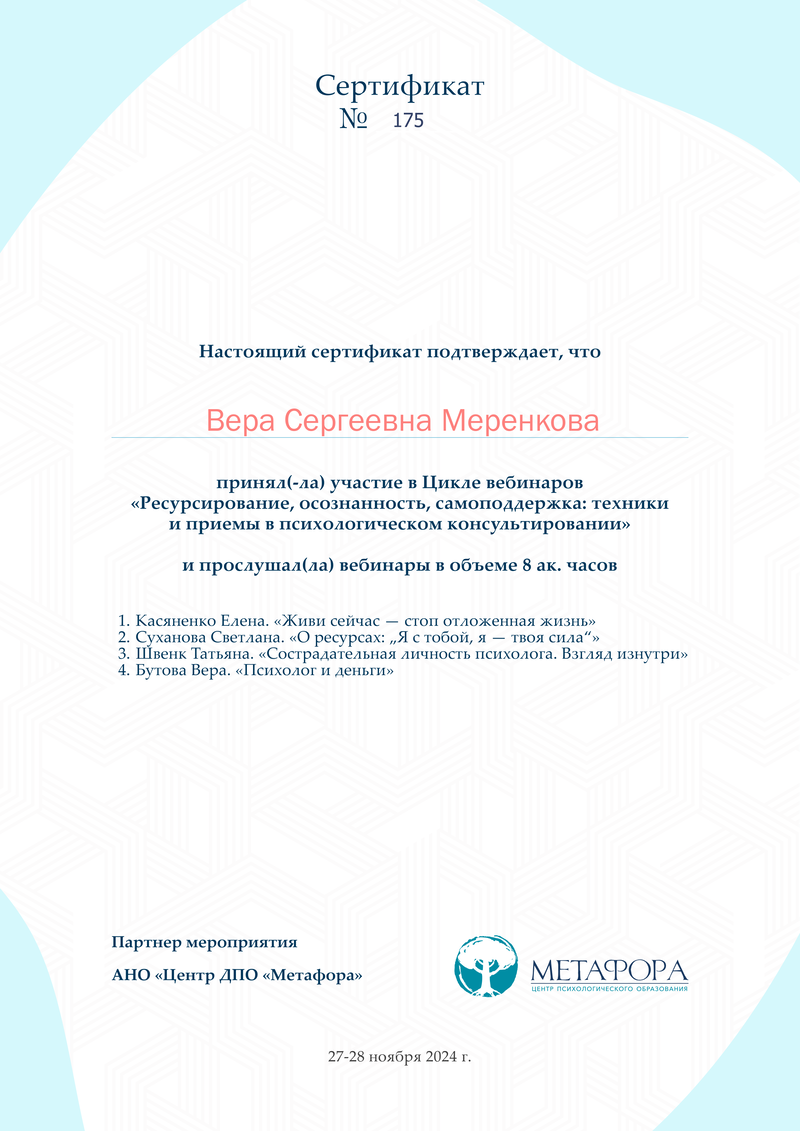 Сертификат
№ 175

Настоящий сертификат подтверждает, что

Вера Сергеевна Меренкова

принял(-ла) участие в Цикле вебинаров «Ресурсирование, осознанность, самоподдержка: техники и приемы в психологическом консультировании»

и прослушал(ла) вебинары в объеме 8 ак. часов

1. Касяненко Елена. «Живи сейчас — стоп отложенная жизнь»
2. Суханова Светлана. «О ресурсах: „Я с тобой, я — твоя сила“»
3. Швенк Татьяна. «Сострадательная личность психолога. Взгляд изнутри»
4. Бутова Вера. «Психолог и деньги»

Партнер мероприятия

АНО «Центр ДПО «Метафора»

МЕТАФОРА
ЦЕНТР ПСИХОЛОГИЧЕСКОГО ОБРАЗОВАНИЯ

27-28 ноября 2024 г.